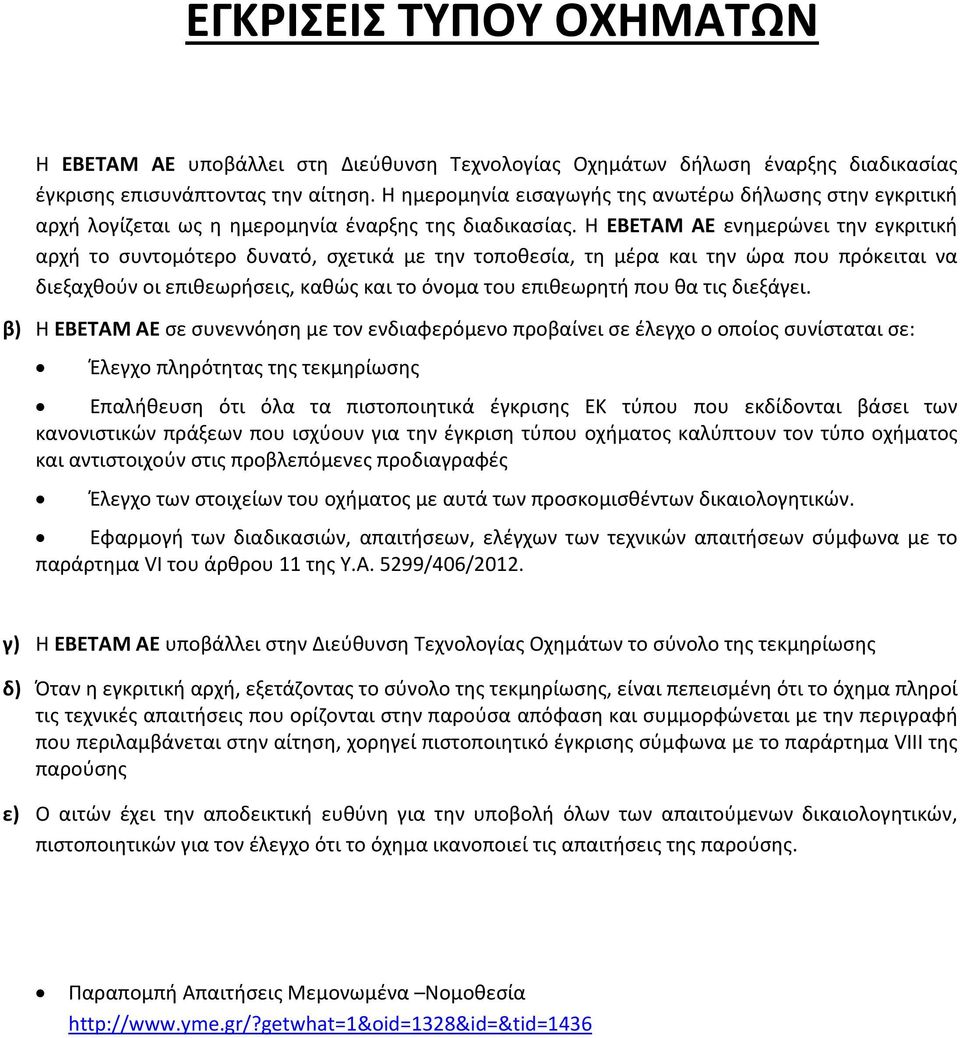 ΕΓΚΡΙΣΕΙΣ ΤΥΠΟΥ ΟΧΗΜΑΤΩΝ

Η ΕΒΕΤΑΜ ΑΕ υποβάλλει στη Διεύθυνση Τεχνολογίας Οχημάτων δήλωση έναρξης διαδικασίας έγκρισης επισυνάπτοντας την αίτηση. Η ημερομηνία εισαγωγής της ανωτέρω δήλωσης στην εγκριτική αρχή λογίζεται ως η ημερομηνία έναρξης της διαδικασίας. Η ΕΒΕΤΑΜ ΑΕ ενημερώνει την εγκριτική αρχή το συντομότερο δυνατό, σχετικά με την τοποθεσία, τη μέρα και την ώρα που πρόκειται να διεξαχθούν οι επιθεωρήσεις, καθώς και το όνομα του επιθεωρητή που θα τις διεξάγει.

β) Η ΕΒΕΤΑΜ ΑΕ σε συνεννόηση με τον ενδιαφερόμενο προβαίνει σε έλεγχο ο οποίος συνίσταται σε:

• Έλεγχο πληρότητας της τεκμηρίωσης

• Επαλήθευση ότι όλα τα πιστοποιητικά έγκρισης ΕΚ τύπου που εκδίδονται βάσει των κανονιστικών πράξεων που ισχύουν για την έγκριση τύπου οχήματος καλύπτουν τον τύπο οχήματος και αντιστοιχούν στις προβλεπόμενες προδιαγραφές

• Έλεγχο των στοιχείων του οχήματος με αυτά των προσκομισθέντων δικαιολογητικών.

• Εφαρμογή των διαδικασιών, απαιτήσεων, ελέγχων των τεχνικών απαιτήσεων σύμφωνα με το παράρτημα VI του άρθρου 11 της Υ.Α. 5299/406/2012.

γ) Η ΕΒΕΤΑΜ ΑΕ υποβάλλει στην Διεύθυνση Τεχνολογίας Οχημάτων το σύνολο της τεκμηρίωσης

δ) Όταν η εγκριτική αρχή, εξετάζοντας το σύνολο της τεκμηρίωσης, είναι πεπεισμένη ότι το όχημα πληροί τις τεχνικές απαιτήσεις που ορίζονται στην παρούσα απόφαση και συμμορφώνεται με την περιγραφή που περιλαμβάνεται στην αίτηση, χορηγεί πιστοποιητικό έγκρισης σύμφωνα με το παράρτημα VIII της παρούσης

ε) Ο αιτών έχει την αποδεικτική ευθύνη για την υποβολή όλων των απαιτούμενων δικαιολογητικών, πιστοποιητικών για τον έλεγχο ότι το όχημα ικανοποιεί τις απαιτήσεις της παρούσης.

• Παραπομπή Απαιτήσεις Μεμονωμένα –Νομοθεσία
http://www.yme.gr/?getwhat=1&oid=1328&id=&tid=1436